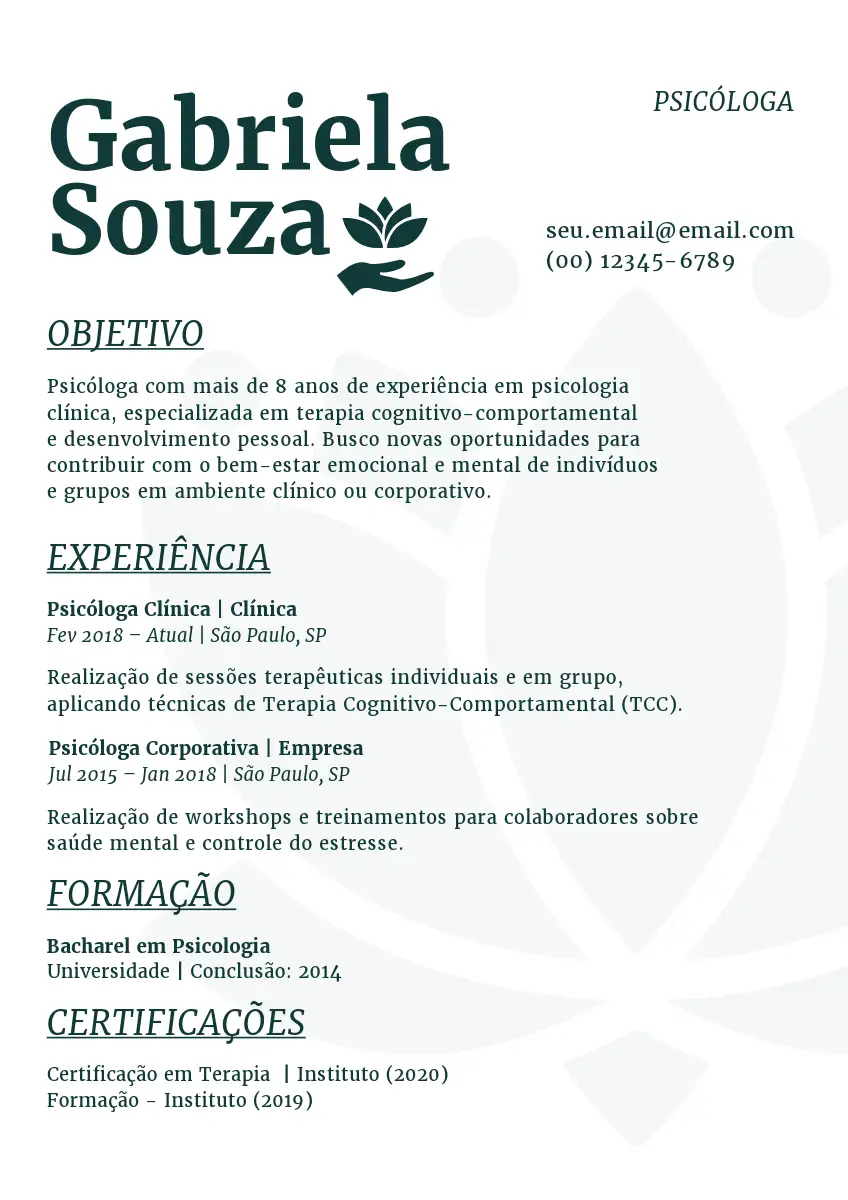 Gabriela Souza

PSICÓLOGA

seu.email@email.com
(00) 12345-6789

OBJETIVO

Psicóloga com mais de 8 anos de experiência em psicologia clínica, especializada em terapia cognitivo-comportamental e desenvolvimento pessoal. Busco novas oportunidades para contribuir com o bem-estar emocional e mental de indivíduos e grupos em ambiente clínico ou corporativo.

EXPERIÊNCIA

Psicóloga Clínica | Clínica
Fev 2018 – Atual | São Paulo, SP

Realização de sessões terapêuticas individuais e em grupo, aplicando técnicas de Terapia Cognitivo-Comportamental (TCC).

Psicóloga Corporativa | Empresa
Jul 2015 – Jan 2018 | São Paulo, SP

Realização de workshops e treinamentos para colaboradores sobre saúde mental e controle do estresse.

FORMAÇÃO

Bacharel em Psicologia
Universidade | Conclusão: 2014

CERTIFICAÇÕES

Certificação em Terapia | Instituto (2020)
Formação - Instituto (2019)